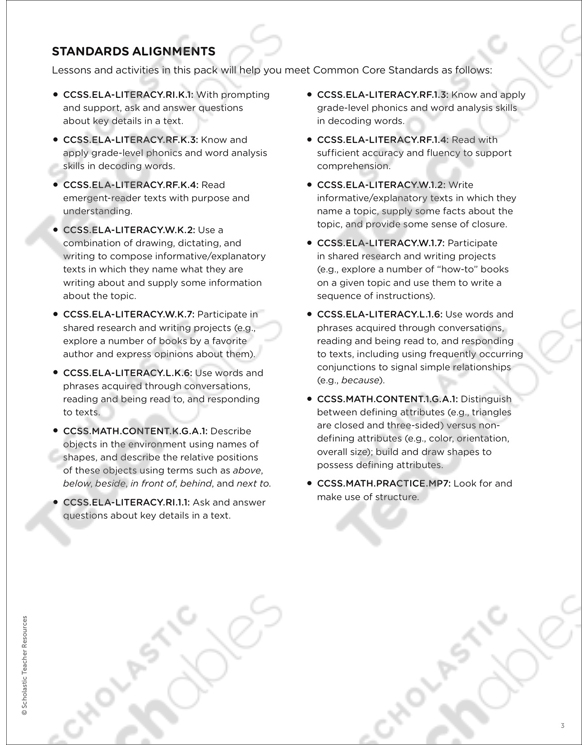 STANDARDS ALIGNMENTS

Lessons and activities in this pack will help you meet Common Core Standards as follows:

• CCSS.ELA-LITERACY.RI.K.1: With prompting and support, ask and answer questions about key details in a text.

• CCSS.ELA-LITERACY.RF.K.3: Know and apply grade-level phonics and word analysis skills in decoding words.

• CCSS.ELA-LITERACY.RF.K.4: Read emergent-reader texts with purpose and understanding.

• CCSS.ELA-LITERACY.W.K.2: Use a combination of drawing, dictating, and writing to compose informative/explanatory texts in which they name what they are writing about and supply some information about the topic.

• CCSS.ELA-LITERACY.W.K.7: Participate in shared research and writing projects (e.g., explore a number of books by a favorite author and express opinions about them).

• CCSS.ELA-LITERACY.L.K.6: Use words and phrases acquired through conversations, reading and being read to, and responding to texts.

• CCSS.MATH.CONTENT.K.G.A.1: Describe objects in the environment using names of shapes, and describe the relative positions of these objects using terms such as above, below, beside, in front of, behind, and next to.

• CCSS.ELA-LITERACY.RI.1.1: Ask and answer questions about key details in a text.

• CCSS.ELA-LITERACY.RF.1.3: Know and apply grade-level phonics and word analysis skills in decoding words.

• CCSS.ELA-LITERACY.RF.1.4: Read with sufficient accuracy and fluency to support comprehension.

• CCSS.ELA-LITERACY.W.1.2: Write informative/explanatory texts in which they name a topic, supply some facts about the topic, and provide some sense of closure.

• CCSS.ELA-LITERACY.W.1.7: Participate in shared research and writing projects (e.g., explore a number of "how-to" books on a given topic and use them to write a sequence of instructions).

• CCSS.ELA-LITERACY.L.1.6: Use words and phrases acquired through conversations, reading and being read to, and responding to texts, including using frequently occurring conjunctions to signal simple relationships (e.g., because).

• CCSS.MATH.CONTENT.1.G.A.1: Distinguish between defining attributes (e.g., triangles are closed and three-sided) versus non-defining attributes (e.g., color, orientation, overall size); build and draw shapes to possess defining attributes.

• CCSS.MATH.PRACTICE.MP7: Look for and make use of structure.

© Scholastic Teacher Resources

SCHOLASTIC Teachables

3